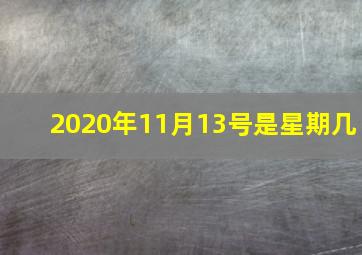 2020年11月13号是星期几